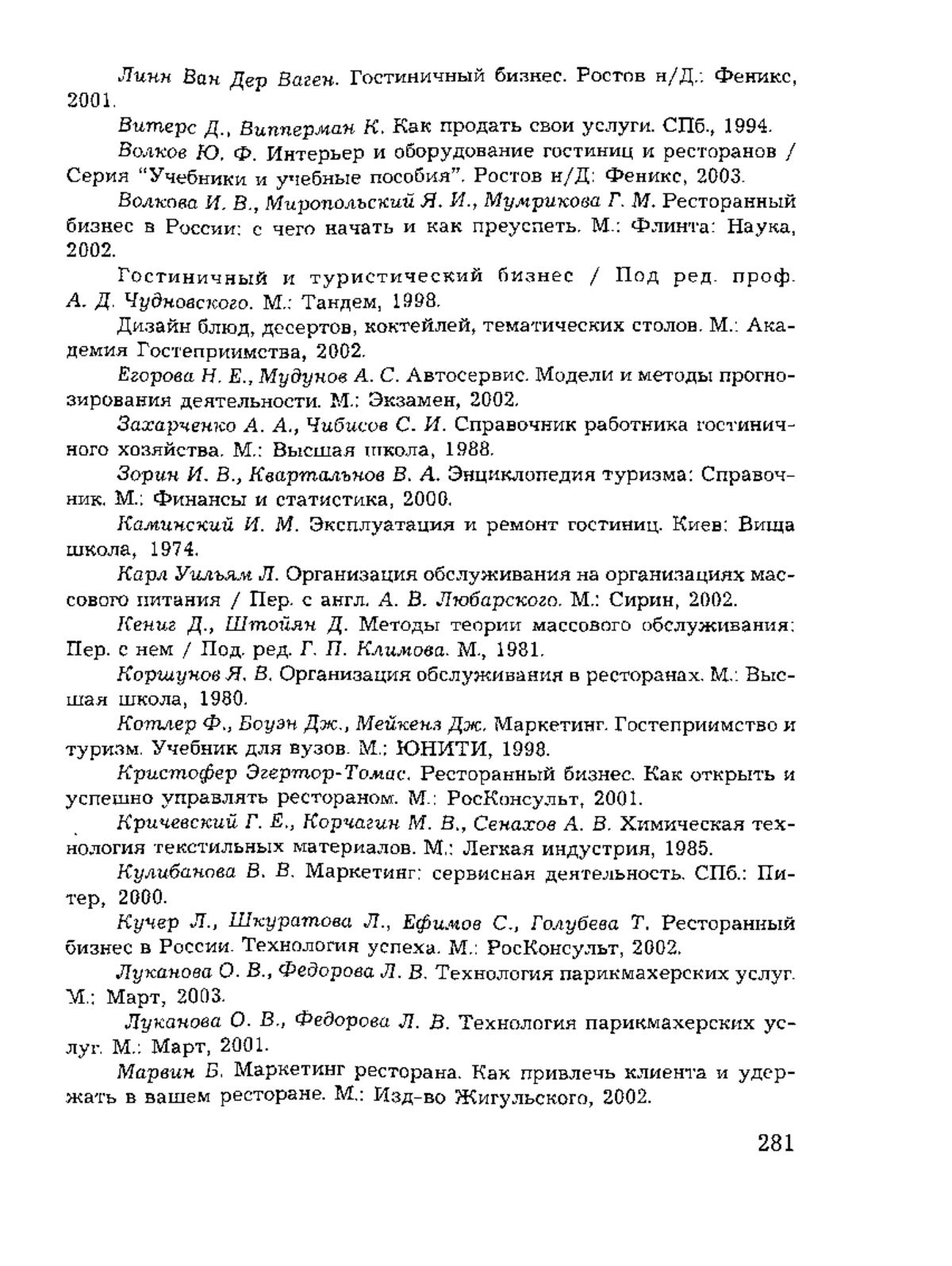 Линн Ван Дер Ваген. Гостиничный бизнес. Ростов н/Д.: Феникс, 2001.

Витерс Д., Випперман К. Как продать свои услуги. СПб., 1994.

Волков Ю. Ф. Интерьер и оборудование гостиниц и ресторанов / Серия "Учебники и учебные пособия". Ростов н/Д: Феникс, 2003.

Волкова И. В., Миропольский Я. И., Мумрикова Г. М. Ресторанный бизнес в России: с чего начать и как преуспеть. М.: Флинта: Наука, 2002.

Гостиничный и туристический бизнес / Под ред. проф. А. Д. Чудновского. М.: Тандем, 1998.

Дизайн блюд, десертов, коктейлей, тематических столов. М.: Академия Гостеприимства, 2002.

Егорова Н. Е., Мудунов А. С. Автосервис. Модели и методы прогнозирования деятельности. М.: Экзамен, 2002.

Захарченко А. А., Чибисов С. И. Справочник работника гостиничного хозяйства. М.: Высшая школа, 1988.

Зорин И. В., Квартальнов В. А. Энциклопедия туризма: Справочник. М.: Финансы и статистика, 2000.

Каминский И. М. Эксплуатация и ремонт гостиниц. Киев: Вища школа, 1974.

Карл Уильям Л. Организация обслуживания на организациях массового питания / Пер. с англ. А. В. Любарского. М.: Сирин, 2002.

Кениг Д., Штойян Д. Методы теории массового обслуживания: Пер. с нем / Под. ред. Г. П. Климова. М., 1981.

Коршунов Я. В. Организация обслуживания в ресторанах. М.: Высшая школа, 1980.

Котлер Ф., Боуэн Дж., Мейкенз Дж. Маркетинг. Гостеприимство и туризм. Учебник для вузов. М.: ЮНИТИ, 1998.

Кристофер Эгертор-Томас. Ресторанный бизнес. Как открыть и успешно управлять рестораном. М.: РосКонсульт, 2001.

Кричевский Г. Е., Корчагин М. В., Сенахов А. В. Химическая технология текстильных материалов. М.: Легкая индустрия, 1985.

Кулибанова В. В. Маркетинг: сервисная деятельность. СПб.: Питер, 2000.

Кучер Л., Шкуратова Л., Ефимов С., Голубева Т. Ресторанный бизнес в России. Технология успеха. М.: РосКонсульт, 2002.

Луканова О. В., Федорова Л. В. Технология парикмахерских услуг. М.: Март, 2003.

Луканова О. В., Федорова Л. В. Технология парикмахерских услуг. М.: Март, 2001.

Марвин Б. Маркетинг ресторана. Как привлечь клиента и удержать в вашем ресторане. М.: Изд-во Жигульского, 2002.

281